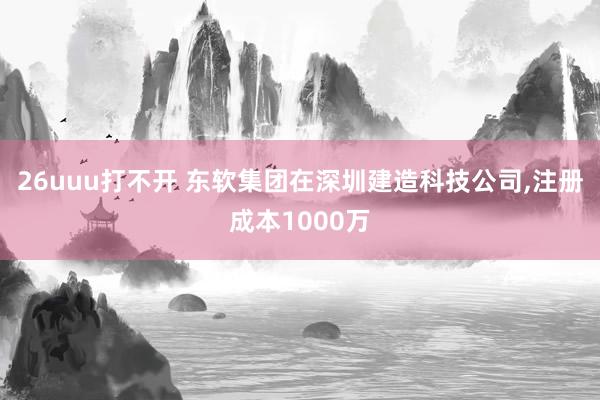 26uuu打不开 东软集团在深圳建造科技公司,注册成本1000万